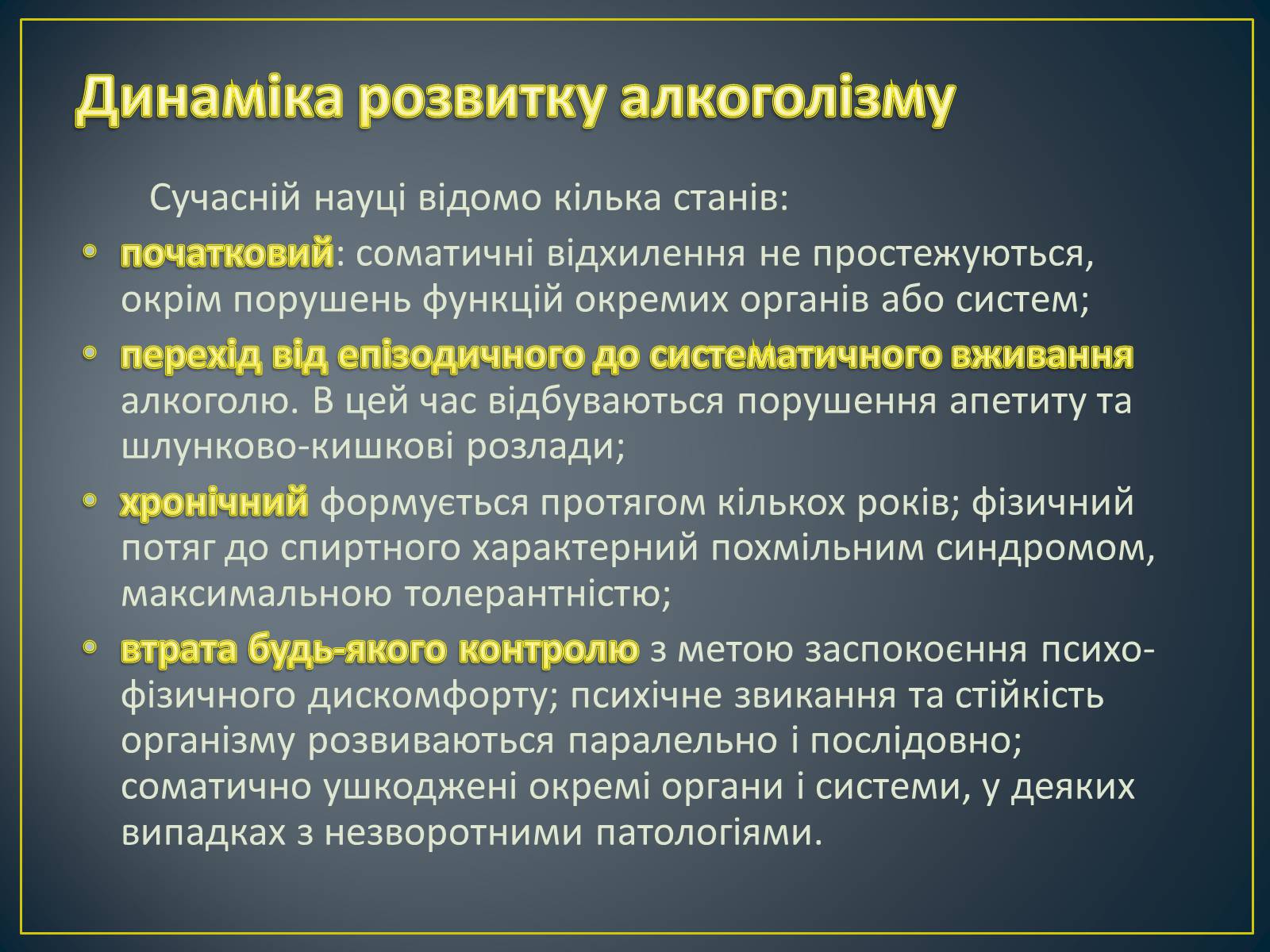 Динаміка розвитку алкоголізму

Сучасній науці відомо кілька станів:

• початковий: соматичні відхилення не простежуються, окрім порушень функцій окремих органів або систем;
• перехід від епізодичного до систематичного вживання алкоголю. В цей час відбуваються порушення апетиту та шлунково-кишкові розлади;
• хронічний формується протягом кількох років; фізичний потяг до спиртного характерний похмільним синдромом, максимальною толерантністю;
• втрата будь-якого контролю з метою заспокоєння психо-фізичного дискомфорту; психічне звикання та стійкість організму розвиваються паралельно і послідовно; соматично ушкоджені окремі органи і системи, у деяких випадках з незворотними патологіями.